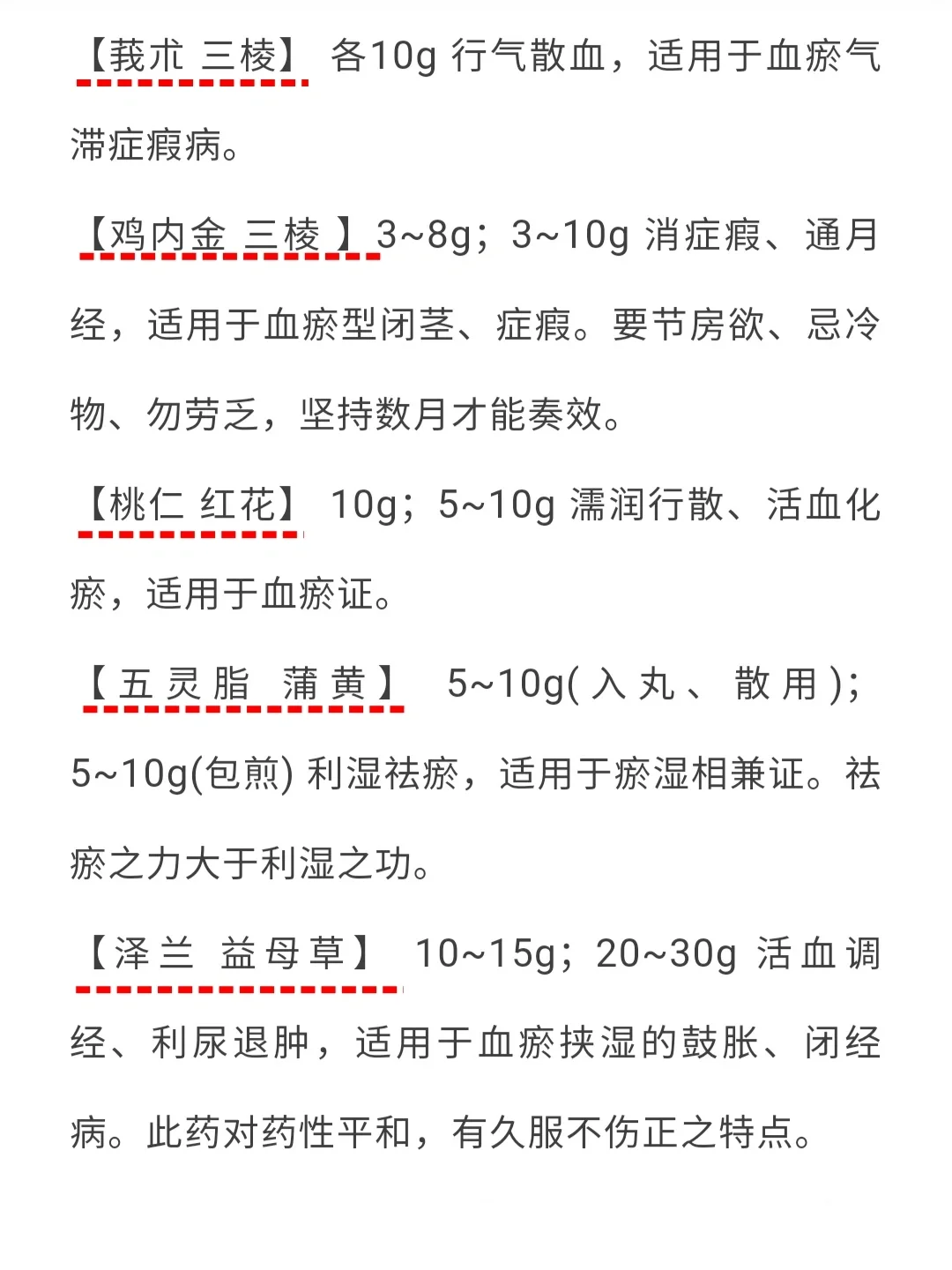 【莪术 三棱】 各10g 行气散血，适用于血瘀气滞症瘕病。

【鸡内金 三棱 】3~8g；3~10g 消症瘕、通月经，适用于血瘀型闭茎、症瘕。要节房欲、忌冷物、勿劳乏，坚持数月才能奏效。

【桃仁 红花】 10g；5~10g 濡润行散、活血化瘀，适用于血瘀证。

【五灵脂 蒲黄】 5~10g(入丸、散用)；5~10g(包煎) 利湿祛瘀，适用于瘀湿相兼证。祛瘀之力大于利湿之功。

【泽兰 益母草】 10~15g；20~30g 活血调经、利尿退肿，适用于血瘀挟湿的鼓胀、闭经病。此药对药性平和，有久服不伤正之特点。